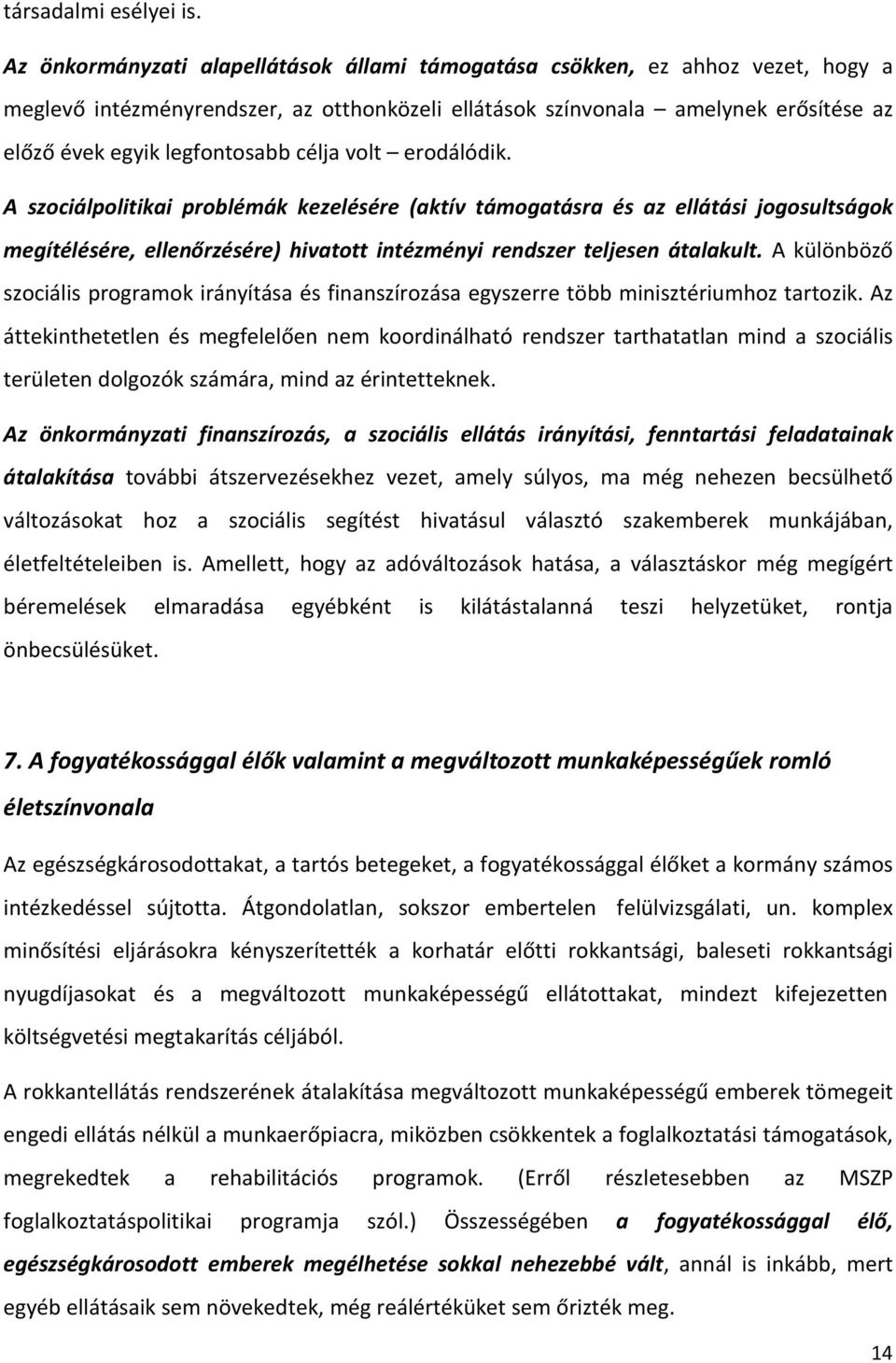 társadalmi esélyei is.

Az önkormányzati alapellátások állami támogatása csökken, ez ahhoz vezet, hogy a meglevő intézményrendszer, az otthonközeli ellátások színvonala – amelynek erősítése az előző évek egyik legfontosabb célja volt – erodálódik.

A szociálpolitikai problémák kezelésére (aktív támogatásra és az ellátási jogosultságok megítélésére, ellenőrzésére) hivatott intézményi rendszer teljesen átalakult. A különböző szociális programok irányítása és finanszírozása egyszerre több minisztériumhoz tartozik. Az áttekinthetetlen és megfelelően nem koordinálható rendszer tarthatatlan mind a szociális területen dolgozók számára, mind az érintetteknek.

Az önkormányzati finanszírozás, a szociális ellátás irányítási, fenntartási feladatainak átalakítása további átszervezésekhez vezet, amely súlyos, ma még nehezen becsülhető változásokat hoz a szociális segítést hivatásul választó szakemberek munkájában, életfeltételeiben is. Amellett, hogy az adóváltozások hatása, a választáskor még megígért béremelések elmaradása egyébként is kilátástalanná teszi helyzetüket, rontja önbecsülésüket.

7. A fogyatékossággal élők valamint a megváltozott munkaképességűek romló életszínvonala

Az egészségkárosodottakat, a tartós betegeket, a fogyatékossággal élőket a kormány számos intézkedéssel sújtotta. Átgondolatlan, sokszor embertelen felülvizsgálati, un. komplex minősítési eljárásokra kényszerítették a korhatár előtti rokkantsági, baleseti rokkantsági nyugdíjasokat és a megváltozott munkaképességű ellátottakat, mindezt kifejezetten költségvetési megtakarítás céljából.

A rokkantellátás rendszerének átalakítása megváltozott munkaképességű emberek tömegeit engedi ellátás nélkül a munkaerőpiacra, miközben csökkentek a foglalkoztatási támogatások, megrekedtek a rehabilitációs programok. (Erről részletesebben az MSZP foglalkoztatáspolitikai programja szól.) Összességében a fogyatékossággal élő, egészségkárosodott emberek megélhetése sokkal nehezebbé vált, annál is inkább, mert egyéb ellátásaik sem növekedtek, még reálértéküket sem őrizték meg.

14